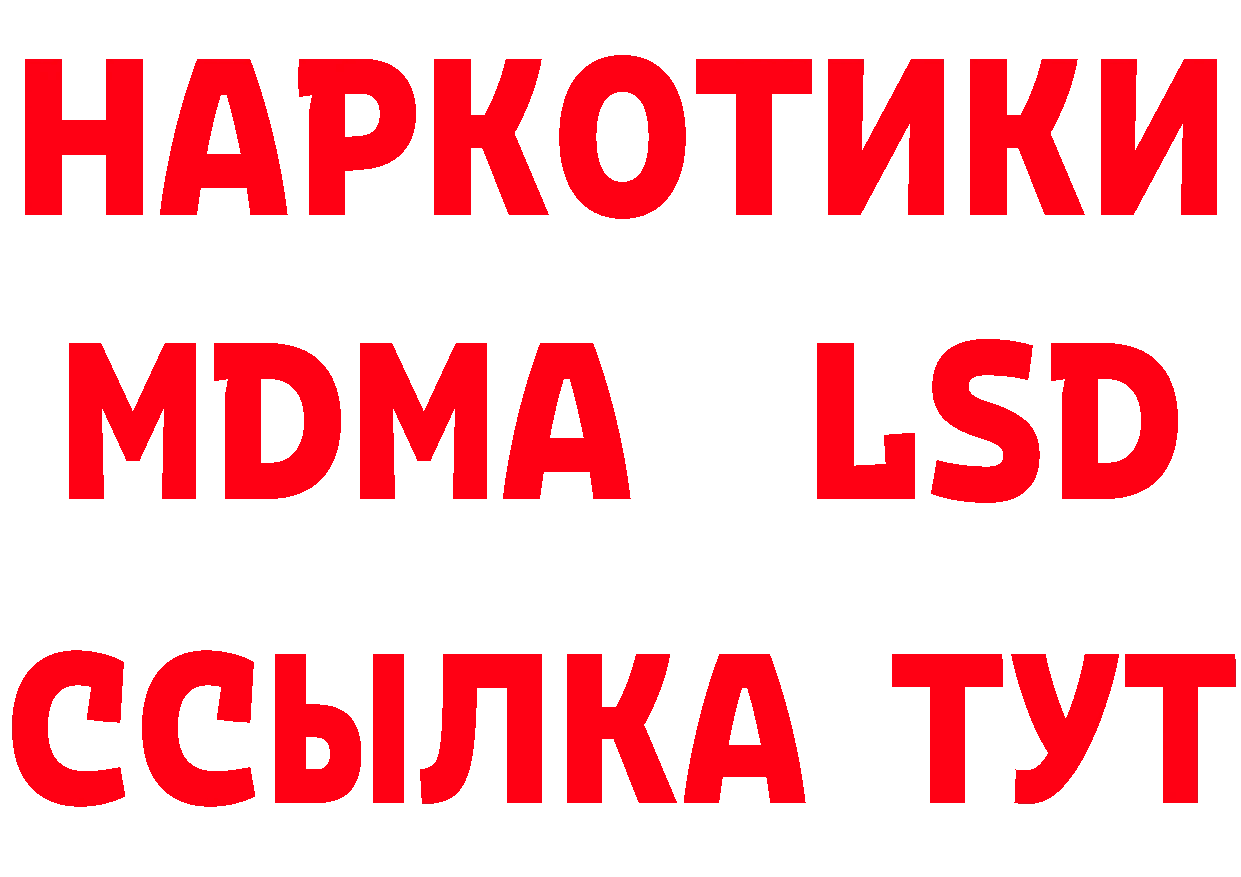 НАРКОТИКИ
MDMA LSD
ССЫЛКА ТУТ